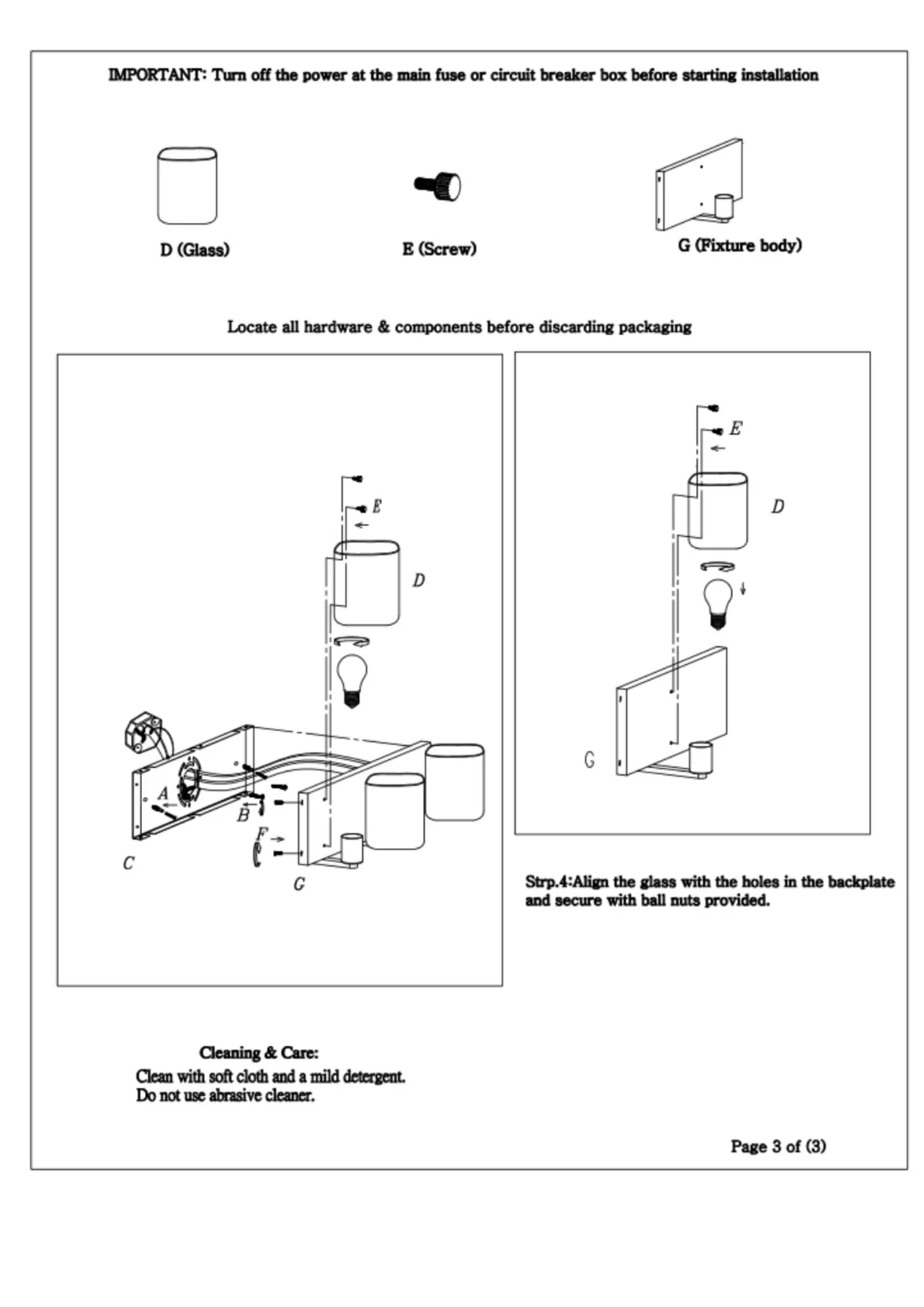 IMPORTANT: Turn off the power at the main fuse or circuit breaker box before starting installation

D (Glass)

E (Screw)

G (Fixture body)

Locate all hardware & components before discarding packaging

E

D

A

B

F

C

G

E

D

G

Strp.4:Align the glass with the holes in the backplate and secure with ball nuts provided.

Cleaning & Care:
Clean with soft cloth and a mild detergent.
Do not use abrasive cleaner.

Page 3 of (3)